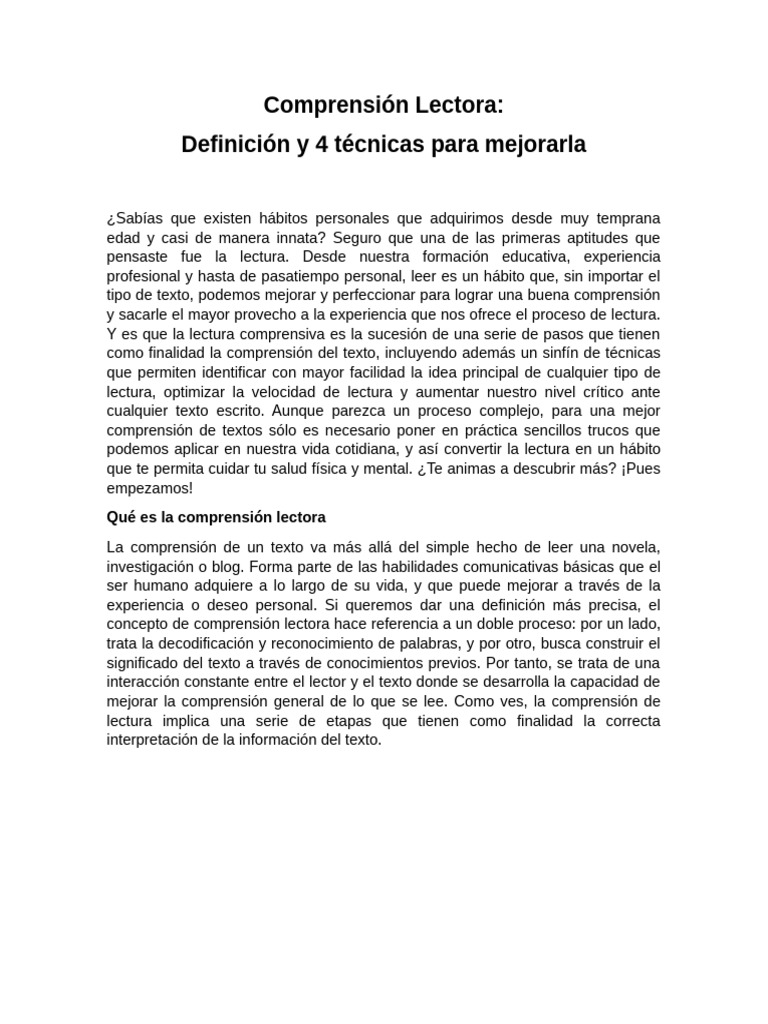 Comprensión Lectora:
Definición y 4 técnicas para mejorarla

¿Sabías que existen hábitos personales que adquirimos desde muy temprana edad y casi de manera innata? Seguro que una de las primeras aptitudes que pensaste fue la lectura. Desde nuestra formación educativa, experiencia profesional y hasta de pasatiempo personal, leer es un hábito que, sin importar el tipo de texto, podemos mejorar y perfeccionar para lograr una buena comprensión y sacarle el mayor provecho a la experiencia que nos ofrece el proceso de lectura. Y es que la lectura comprensiva es la sucesión de una serie de pasos que tienen como finalidad la comprensión del texto, incluyendo además un sinfín de técnicas que permiten identificar con mayor facilidad la idea principal de cualquier tipo de lectura, optimizar la velocidad de lectura y aumentar nuestro nivel crítico ante cualquier texto escrito. Aunque parezca un proceso complejo, para una mejor comprensión de textos sólo es necesario poner en práctica sencillos trucos que podemos aplicar en nuestra vida cotidiana, y así convertir la lectura en un hábito que te permita cuidar tu salud física y mental. ¿Te animas a descubrir más? ¡Pues empezamos!

Qué es la comprensión lectora

La comprensión de un texto va más allá del simple hecho de leer una novela, investigación o blog. Forma parte de las habilidades comunicativas básicas que el ser humano adquiere a lo largo de su vida, y que puede mejorar a través de la experiencia o deseo personal. Si queremos dar una definición más precisa, el concepto de comprensión lectora hace referencia a un doble proceso: por un lado, trata la decodificación y reconocimiento de palabras, y por otro, busca construir el significado del texto a través de conocimientos previos. Por tanto, se trata de una interacción constante entre el lector y el texto donde se desarrolla la capacidad de mejorar la comprensión general de lo que se lee. Como ves, la comprensión de lectura implica una serie de etapas que tienen como finalidad la correcta interpretación de la información del texto.